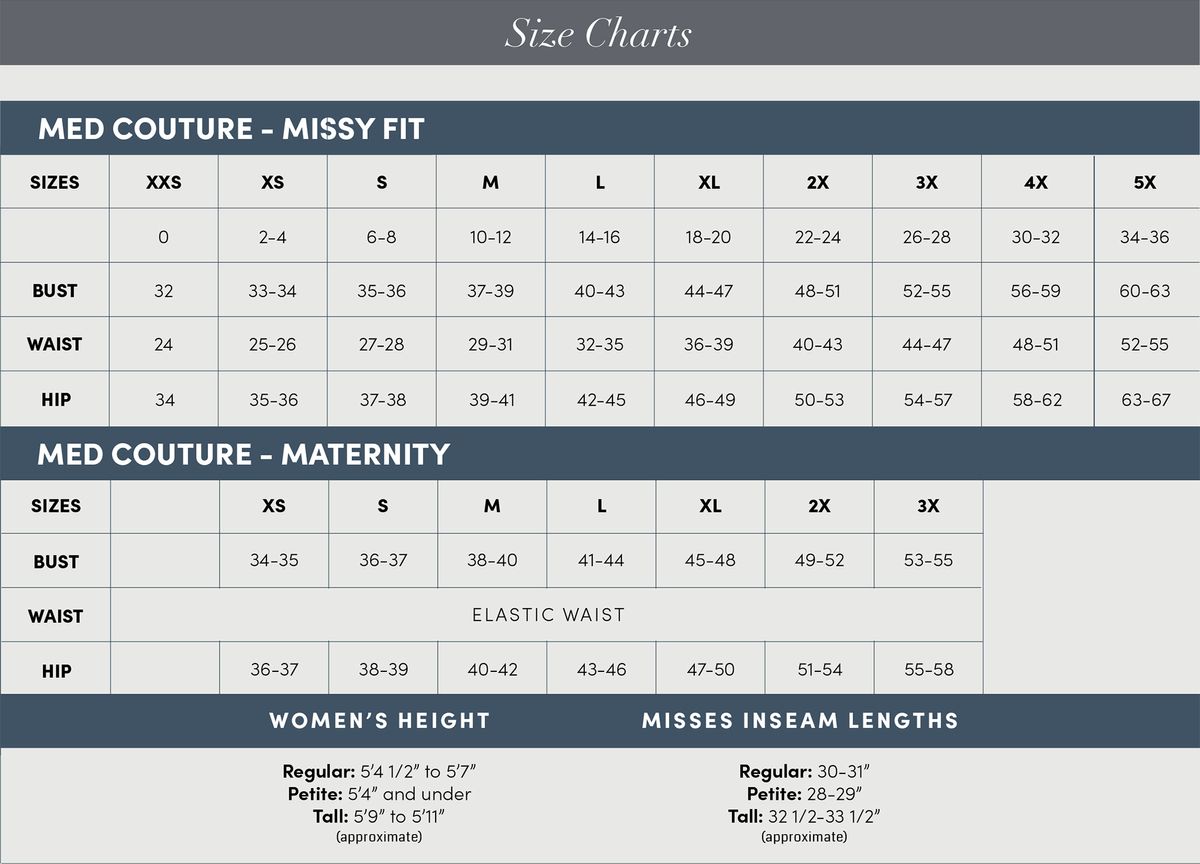 Size Charts

MED COUTURE - MISSY FIT

| SIZES | XXS | XS | S | M | L | XL | 2X | 3X | 4X | 5X |
|---|---|---|---|---|---|---|---|---|---|---|
| | 0 | 2-4 | 6-8 | 10-12 | 14-16 | 18-20 | 22-24 | 26-28 | 30-32 | 34-36 |
| BUST | 32 | 33-34 | 35-36 | 37-39 | 40-43 | 44-47 | 48-51 | 52-55 | 56-59 | 60-63 |
| WAIST | 24 | 25-26 | 27-28 | 29-31 | 32-35 | 36-39 | 40-43 | 44-47 | 48-51 | 52-55 |
| HIP | 34 | 35-36 | 37-38 | 39-41 | 42-45 | 46-49 | 50-53 | 54-57 | 58-62 | 63-67 |

MED COUTURE - MATERNITY

| SIZES | | XS | S | M | L | XL | 2X | 3X |
|---|---|---|---|---|---|---|---|---|
| BUST | | 34-35 | 36-37 | 38-40 | 41-44 | 45-48 | 49-52 | 53-55 |
| WAIST | ELASTIC WAIST | | | | | | | |
| HIP | | 36-37 | 38-39 | 40-42 | 43-46 | 47-50 | 51-54 | 55-58 |

WOMEN'S HEIGHT

Regular: 5'4 1/2" to 5'7"
Petite: 5'4" and under
Tall: 5'9" to 5'11"
(approximate)

MISSES INSEAM LENGTHS

Regular: 30-31"
Petite: 28-29"
Tall: 32 1/2-33 1/2"
(approximate)